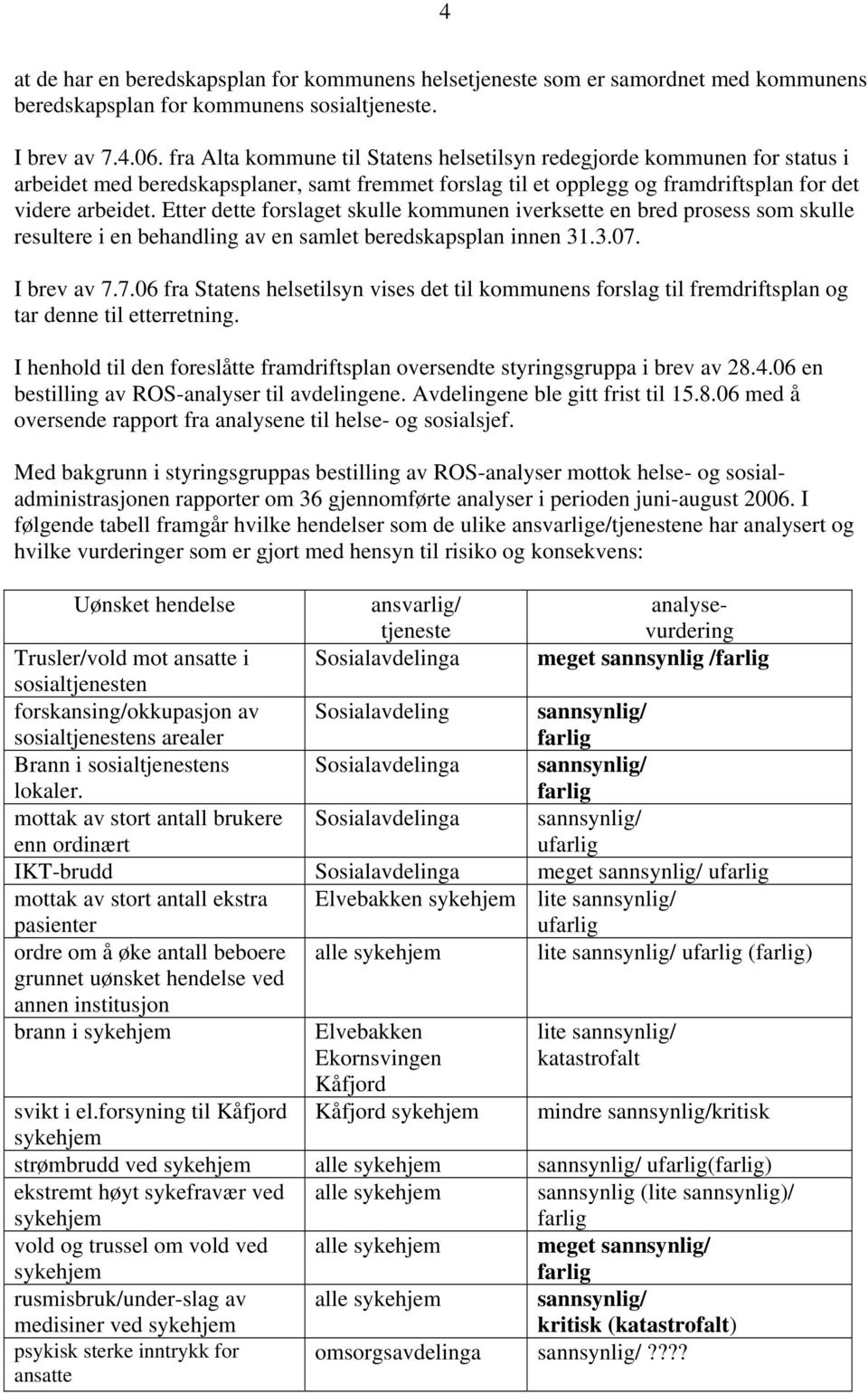 4

at de har en beredskapsplan for kommunens helsetjeneste som er samordnet med kommunens beredskapsplan for kommunens sosialtjeneste.

I brev av 7.4.06. fra Alta kommune til Statens helsetilsyn redegjorde kommunen for status i arbeidet med beredskapsplaner, samt fremmet forslag til et opplegg og framdriftsplan for det videre arbeidet. Etter dette forslaget skulle kommunen iverksette en bred prosess som skulle resultere i en behandling av en samlet beredskapsplan innen 31.3.07.

I brev av 7.7.06 fra Statens helsetilsyn vises det til kommunens forslag til fremdriftsplan og tar denne til etterretning.

I henhold til den foreslåtte framdriftsplan oversendte styringsgruppa i brev av 28.4.06 en bestilling av ROS-analyser til avdelingene. Avdelingene ble gitt frist til 15.8.06 med å oversende rapport fra analysene til helse- og sosialsjef.

Med bakgrunn i styringsgruppas bestilling av ROS-analyser mottok helse- og sosialadministrasjonen rapporter om 36 gjennomførte analyser i perioden juni-august 2006. I følgende tabell framgår hvilke hendelser som de ulike ansvarlige/tjenestene har analysert og hvilke vurderinger som er gjort med hensyn til risiko og konsekvens:

| Uønsket hendelse | ansvarlig/ tjeneste | analyse-vurdering |
|---|---|---|
| Trusler/vold mot ansatte i sosialtjenesten | Sosialavdelinga | meget sannsynlig /farlig |
| forskansing/okkupasjon av sosialtjenestens arealer | Sosialavdeling | sannsynlig/ farlig |
| Brann i sosialtjenestens lokaler. | Sosialavdelinga | sannsynlig/ farlig |
| mottak av stort antall brukere enn ordinært | Sosialavdelinga | sannsynlig/ ufarlig |
| IKT-brudd | Sosialavdelinga | meget sannsynlig/ ufarlig |
| mottak av stort antall ekstra pasienter | Elvebakken sykehjem | lite sannsynlig/ ufarlig |
| ordre om å øke antall beboere grunnet uønsket hendelse ved annen institusjon | alle sykehjem | lite sannsynlig/ ufarlig (farlig) |
| brann i sykehjem | Elvebakken Ekornsvingen Kåfjord | lite sannsynlig/ katastrofalt |
| svikt i el.forsyning til Kåfjord sykehjem | Kåfjord sykehjem | mindre sannsynlig/kritisk |
| strømbrudd ved sykehjem | alle sykehjem | sannsynlig/ ufarlig(farlig) |
| ekstremt høyt sykefravær ved sykehjem | alle sykehjem | sannsynlig (lite sannsynlig)/ farlig |
| vold og trussel om vold ved sykehjem | alle sykehjem | meget sannsynlig/ farlig |
| rusmisbruk/under-slag av medisiner ved sykehjem | alle sykehjem | sannsynlig/ kritisk (katastrofalt) |
| psykisk sterke inntrykk for ansatte | omsorgsavdelinga | sannsynlig/ ???? |